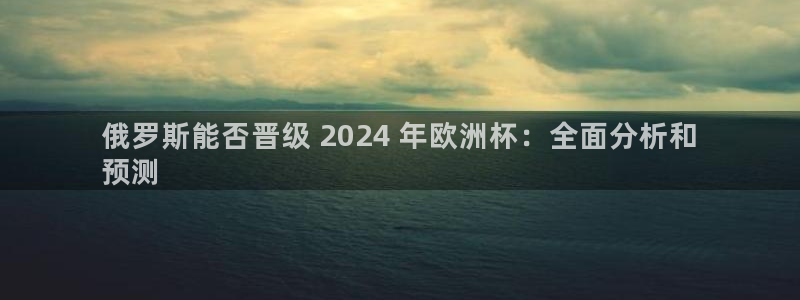 俄罗斯能否晋级 2024 年欧洲杯：全面分析和预测